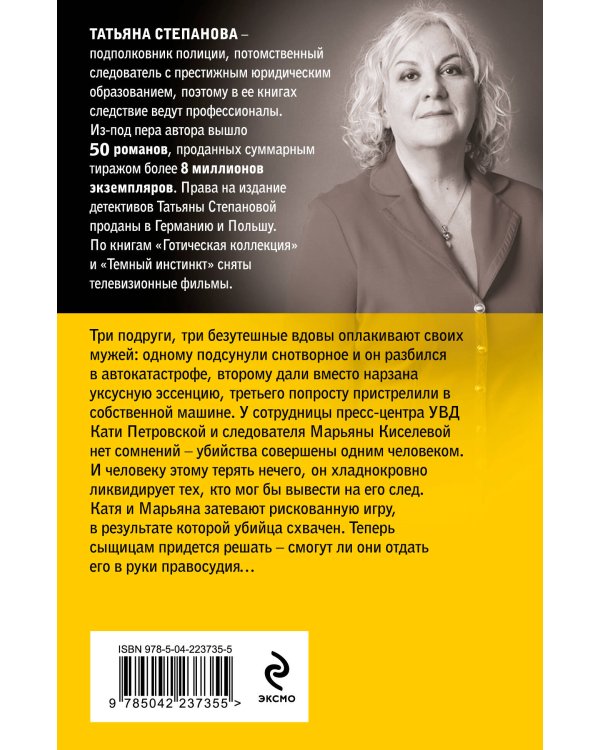 ТАТЬЯНА СТЕПАНОВА – подполковник полиции, потомственный следователь с престижным юридическим образованием, поэтому в ее книгах следствие ведут профессионалы. Из-под пера автора вышло 50 романов, проданных суммарным тиражом более 8 миллионов экземпляров. Права на издание детективов Татьяны Степановой проданы в Германию и Польшу. По книгам «Готическая коллекция» и «Темный инстинкт» сняты телевизионные фильмы.

Три подруги, три безутешные вдовы оплакивают своих мужей: одному подсунули снотворное и он разбился в автокатастрофе, второму дали вместо нарзана уксусную эссенцию, третьего попросту пристрелили в собственной машине. У сотрудницы пресс-центра УВД Кати Петровской и следователя Марьяны Киселевой нет сомнений – убийства совершены одним человеком. И человеку этому терять нечего, он хладнокровно ликвидирует тех, кто мог бы вывести на его след. Катя и Марьяна затевают рискованную игру, в результате которой убийца схвачен. Теперь сыщицам придется решать – смогут ли они отдать его в руки правосудия…

ISBN 978-5-04-223735-5

9 785042 237355 >

ЭКСМО